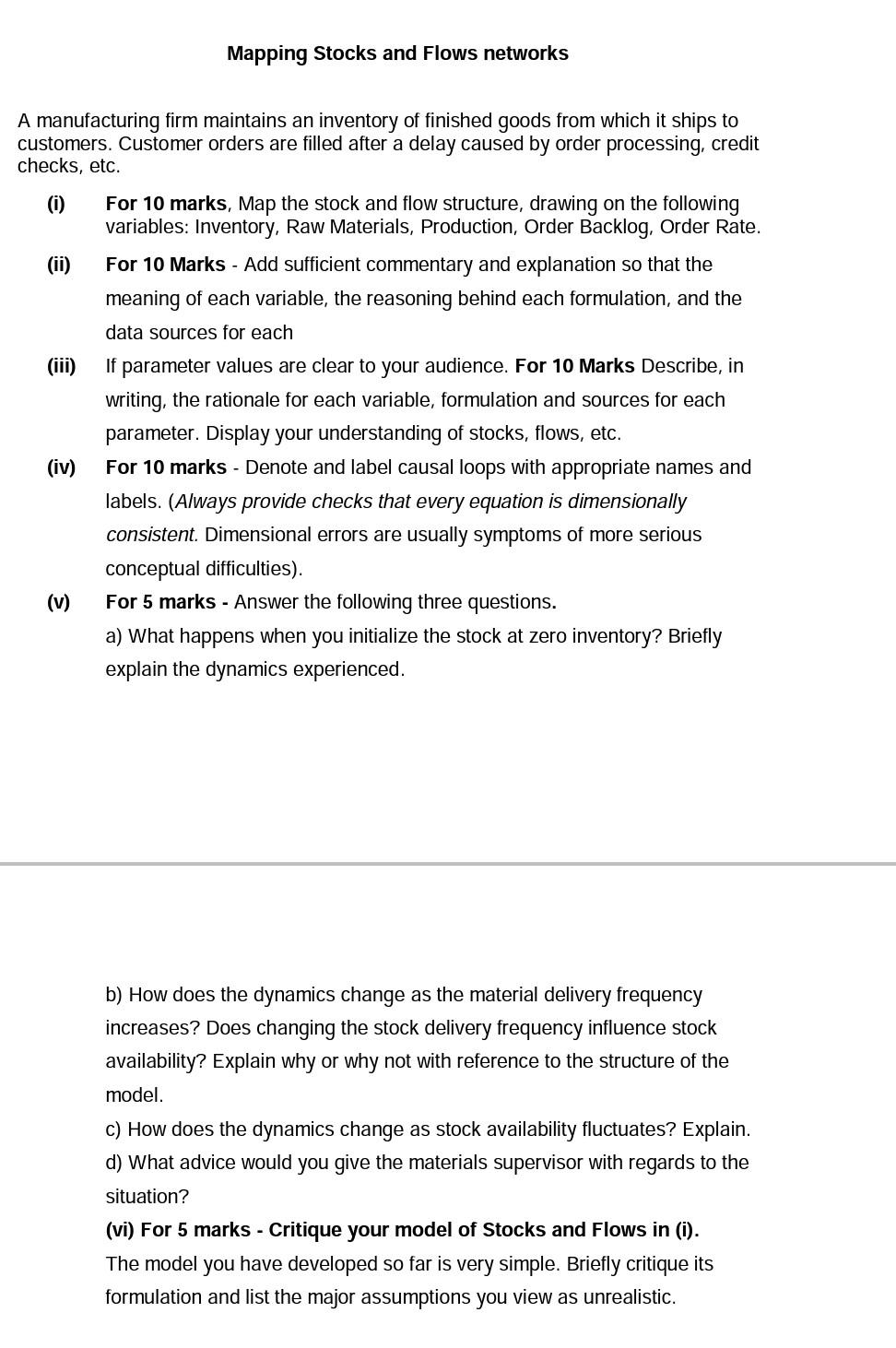 Mapping Stocks and Flows networks

A manufacturing firm maintains an inventory of finished goods from which it ships to customers. Customer orders are filled after a delay caused by order processing, credit checks, etc.

(i) For 10 marks, Map the stock and flow structure, drawing on the following variables: Inventory, Raw Materials, Production, Order Backlog, Order Rate.

(ii) For 10 Marks - Add sufficient commentary and explanation so that the meaning of each variable, the reasoning behind each formulation, and the data sources for each

(iii) If parameter values are clear to your audience. For 10 Marks Describe, in writing, the rationale for each variable, formulation and sources for each parameter. Display your understanding of stocks, flows, etc.

(iv) For 10 marks - Denote and label causal loops with appropriate names and labels. (Always provide checks that every equation is dimensionally consistent. Dimensional errors are usually symptoms of more serious conceptual difficulties).

(v) For 5 marks - Answer the following three questions.

a) What happens when you initialize the stock at zero inventory? Briefly explain the dynamics experienced.

b) How does the dynamics change as the material delivery frequency increases? Does changing the stock delivery frequency influence stock availability? Explain why or why not with reference to the structure of the model.

c) How does the dynamics change as stock availability fluctuates? Explain.

d) What advice would you give the materials supervisor with regards to the situation?

(vi) For 5 marks - Critique your model of Stocks and Flows in (i).

The model you have developed so far is very simple. Briefly critique its formulation and list the major assumptions you view as unrealistic.